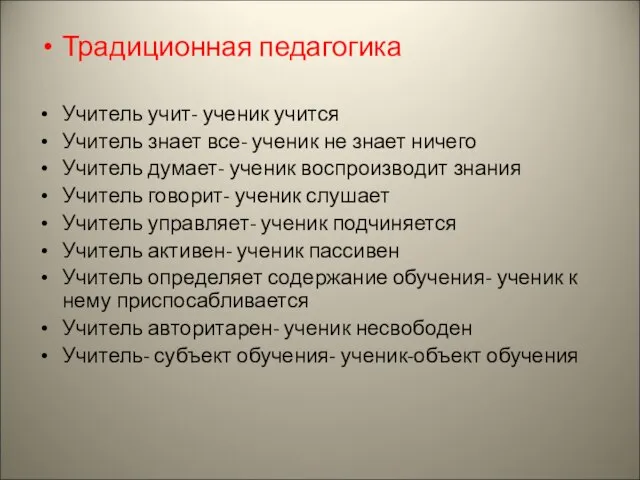 • Традиционная педагогика

• Учитель учит- ученик учится
• Учитель знает все- ученик не знает ничего
• Учитель думает- ученик воспроизводит знания
• Учитель говорит- ученик слушает
• Учитель управляет- ученик подчиняется
• Учитель активен- ученик пассивен
• Учитель определяет содержание обучения- ученик к нему приспосабливается
• Учитель авторитарен- ученик несвободен
• Учитель- субъект обучения- ученик-объект обучения